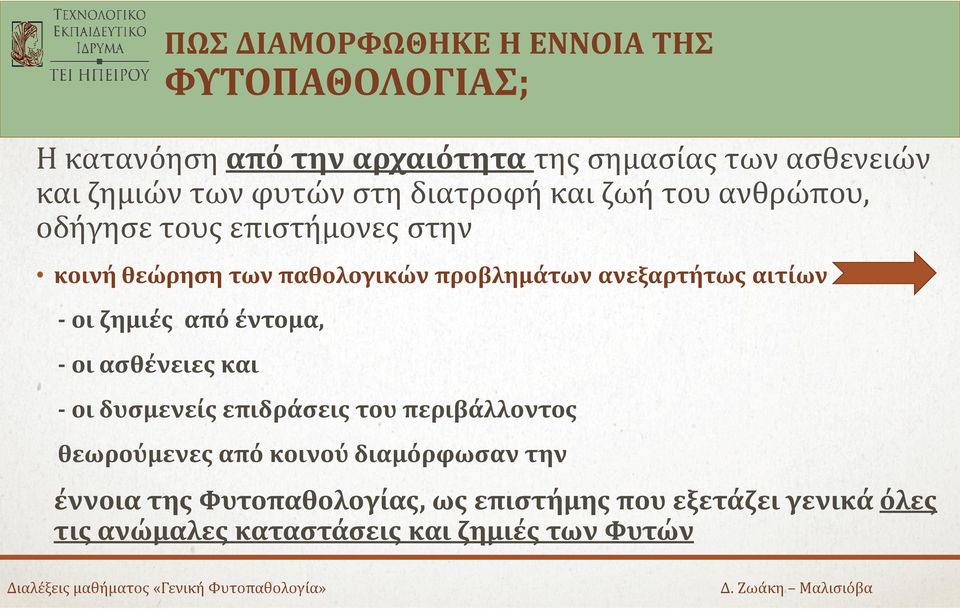 ΤΕΧΝΟΛΟΓΙΚΟ ΕΚΠΑΙΔΕΥΤΙΚΟ ΙΔΡΥΜΑ
ΤΕΙ ΗΠΕΙΡΟΥ

ΠΩΣ ΔΙΑΜΟΡΦΩΘΗΚΕ Η ΕΝΝΟΙΑ ΤΗΣ ΦΥΤΟΠΑΘΟΛΟΓΙΑΣ;

Η κατανόηση από την αρχαιότητα της σημασίας των ασθενειών και ζημιών των φυτών στη διατροφή και ζωή του ανθρώπου, οδήγησε τους επιστήμονες στην

• κοινή θεώρηση των παθολογικών προβλημάτων ανεξαρτήτως αιτίων

- οι ζημιές από έντομα,

- οι ασθένειες και

- οι δυσμενείς επιδράσεις του περιβάλλοντος

θεωρούμενες από κοινού διαμόρφωσαν την

έννοια της Φυτοπαθολογίας, ως επιστήμης που εξετάζει γενικά όλες τις ανώμαλες καταστάσεις και ζημιές των Φυτών

Διαλέξεις μαθήματος «Γενική Φυτοπαθολογία»

Δ. Ζωάκη – Μαλισιόβα